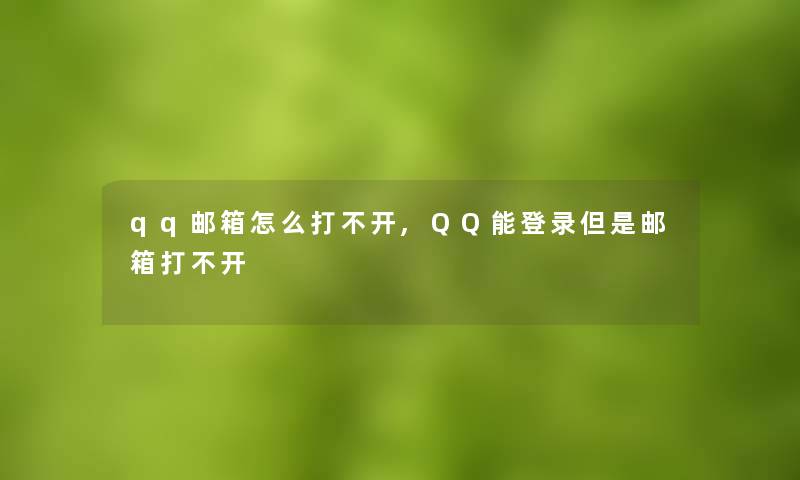 qq邮箱怎么打不开，QQ能登录但是邮箱打不开